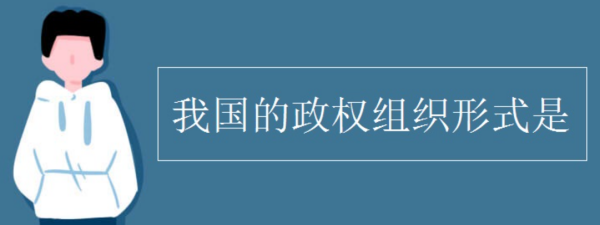 我国的政权组织形式是